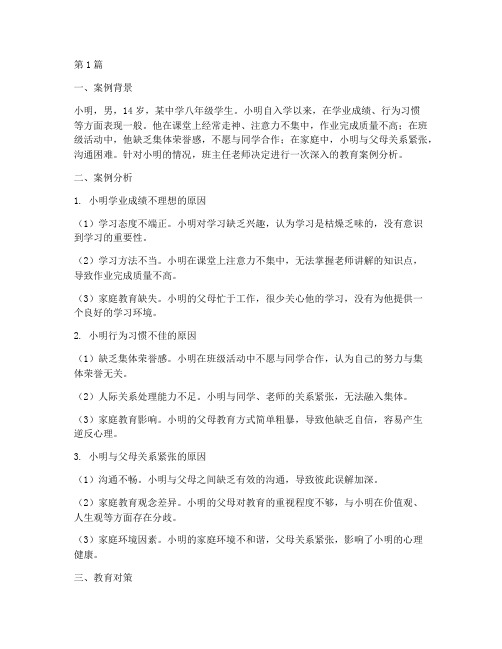 第1篇

一、案例背景

小明，男，14岁，某中学八年级学生。小明自入学以来，在学业成绩、行为习惯等方面表现一般。他在课堂上经常走神、注意力不集中，作业完成质量不高；在班级活动中，他缺乏集体荣誉感，不愿与同学合作；在家庭中，小明与父母关系紧张，沟通困难。针对小明的情况，班主任老师决定进行一次深入的教育案例分析。

二、案例分析

1. 小明学业成绩不理想的原因

（1）学习态度不端正。小明对学习缺乏兴趣，认为学习是枯燥乏味的，没有意识到学习的重要性。

（2）学习方法不当。小明在课堂上注意力不集中，无法掌握老师讲解的知识点，导致作业完成质量不高。

（3）家庭教育缺失。小明的父母忙于工作，很少关心他的学习，没有为他提供一个良好的学习环境。

2. 小明行为习惯不佳的原因

（1）缺乏集体荣誉感。小明在班级活动中不愿与同学合作，认为自己的努力与集体荣誉无关。

（2）人际关系处理能力不足。小明与同学、老师的关系紧张，无法融入集体。

（3）家庭教育影响。小明的父母教育方式简单粗暴，导致他缺乏自信，容易产生逆反心理。

3. 小明与父母关系紧张的原因

（1）沟通不畅。小明与父母之间缺乏有效的沟通，导致彼此误解加深。

（2）家庭教育观念差异。小明的父母对教育的重视程度不够，与小明在价值观、人生观等方面存在分歧。

（3）家庭环境因素。小明的家庭环境不和谐，父母关系紧张，影响了小明的心理健康。

三、教育对策